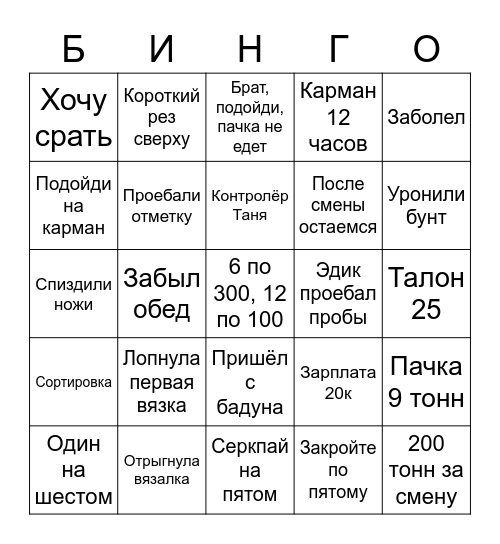 | Б | И | Н | Г | О |
|---|---|---|---|---|
| Хочу срать | Короткий рез сверху | Брат, подойди, пачка не едет | Карман 12 часов | Заболел |
| Подойди на карман | Проебали отметку | Контролёр Таня | После смены остаемся | Уронили бунт |
| Спиздили ножи | Забыл обед | 6 по 300, 12 по 100 | Эдик проебал пробы | Талон 25 |
| Сортировка | Лопнула первая вязка | Пришёл с бадуна | Зарплата 20к | Пачка 9 тонн |
| Один на шестом | Отрыгнула вязалка | Серкпай на пятом | Закройте по пятому | 200 тонн за смену |